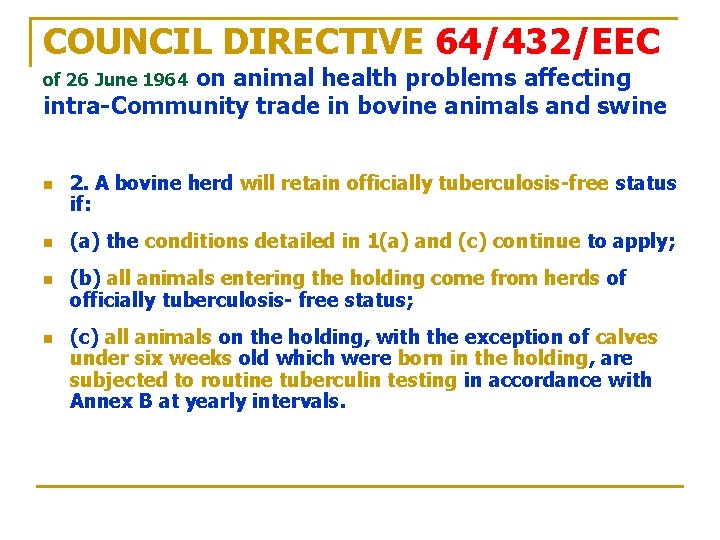 COUNCIL DIRECTIVE 64/432/EEC

of 26 June 1964 on animal health problems affecting intra-Community trade in bovine animals and swine

2. A bovine herd will retain officially tuberculosis-free status if:

(a) the conditions detailed in 1(a) and (c) continue to apply;

(b) all animals entering the holding come from herds of officially tuberculosis- free status;

(c) all animals on the holding, with the exception of calves under six weeks old which were born in the holding, are subjected to routine tuberculin testing in accordance with Annex B at yearly intervals.